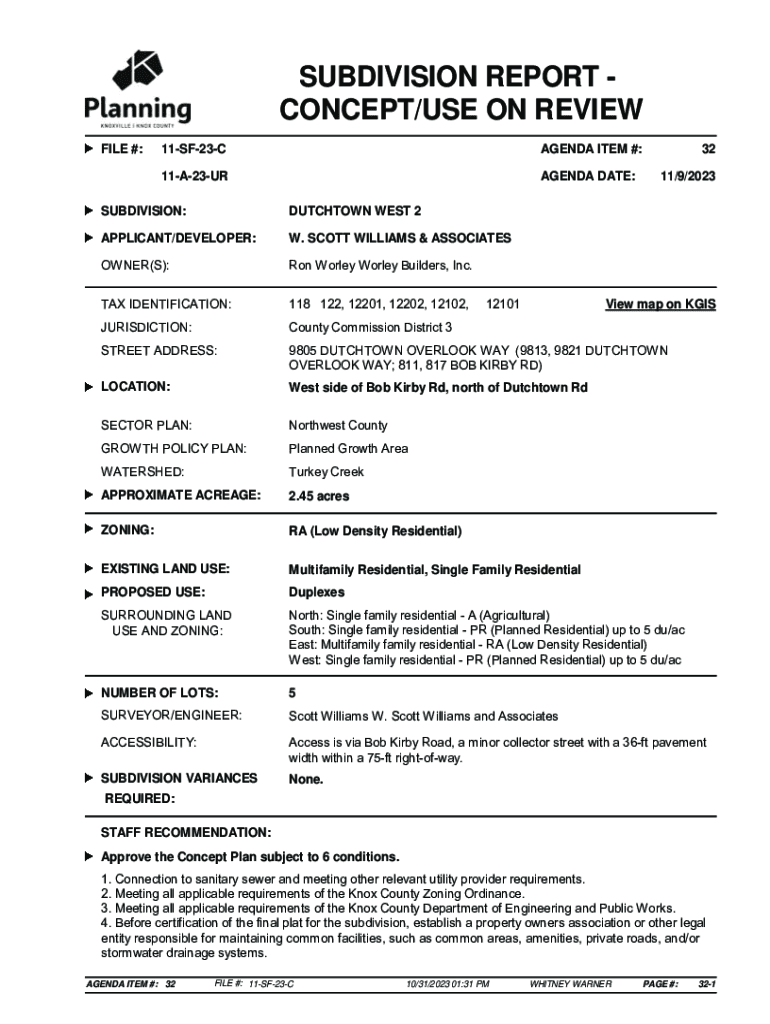 Planning
KNOXVILLE | KNOX COUNTY

SUBDIVISION REPORT - CONCEPT/USE ON REVIEW

FILE #: 11-SF-23-C
11-A-23-UR

AGENDA ITEM #: 32
AGENDA DATE: 11/9/2023

SUBDIVISION: DUTCHTOWN WEST 2

APPLICANT/DEVELOPER: W. SCOTT WILLIAMS & ASSOCIATES

OWNER(S): Ron Worley Worley Builders, Inc.

TAX IDENTIFICATION: 118 122, 12201, 12202, 12102, 12101 View map on KGIS

JURISDICTION: County Commission District 3

STREET ADDRESS: 9805 DUTCHTOWN OVERLOOK WAY (9813, 9821 DUTCHTOWN OVERLOOK WAY; 811, 817 BOB KIRBY RD)

LOCATION: West side of Bob Kirby Rd, north of Dutchtown Rd

SECTOR PLAN: Northwest County

GROWTH POLICY PLAN: Planned Growth Area

WATERSHED: Turkey Creek

APPROXIMATE ACREAGE: 2.45 acres

ZONING: RA (Low Density Residential)

EXISTING LAND USE: Multifamily Residential, Single Family Residential

PROPOSED USE: Duplexes

SURROUNDING LAND USE AND ZONING: North: Single family residential - A (Agricultural)
South: Single family residential - PR (Planned Residential) up to 5 du/ac
East: Multifamily family residential - RA (Low Density Residential)
West: Single family residential - PR (Planned Residential) up to 5 du/ac

NUMBER OF LOTS: 5

SURVEYOR/ENGINEER: Scott Williams W. Scott Williams and Associates

ACCESSIBILITY: Access is via Bob Kirby Road, a minor collector street with a 36-ft pavement width within a 75-ft right-of-way.

SUBDIVISION VARIANCES REQUIRED: None.

STAFF RECOMMENDATION:

Approve the Concept Plan subject to 6 conditions.

1. Connection to sanitary sewer and meeting other relevant utility provider requirements.
2. Meeting all applicable requirements of the Knox County Zoning Ordinance.
3. Meeting all applicable requirements of the Knox County Department of Engineering and Public Works.
4. Before certification of the final plat for the subdivision, establish a property owners association or other legal entity responsible for maintaining common facilities, such as common areas, amenities, private roads, and/or stormwater drainage systems.

AGENDA ITEM #: 32 FILE #: 11-SF-23-C 10/31/2023 01:31 PM WHITNEY WARNER PAGE #: 32-1